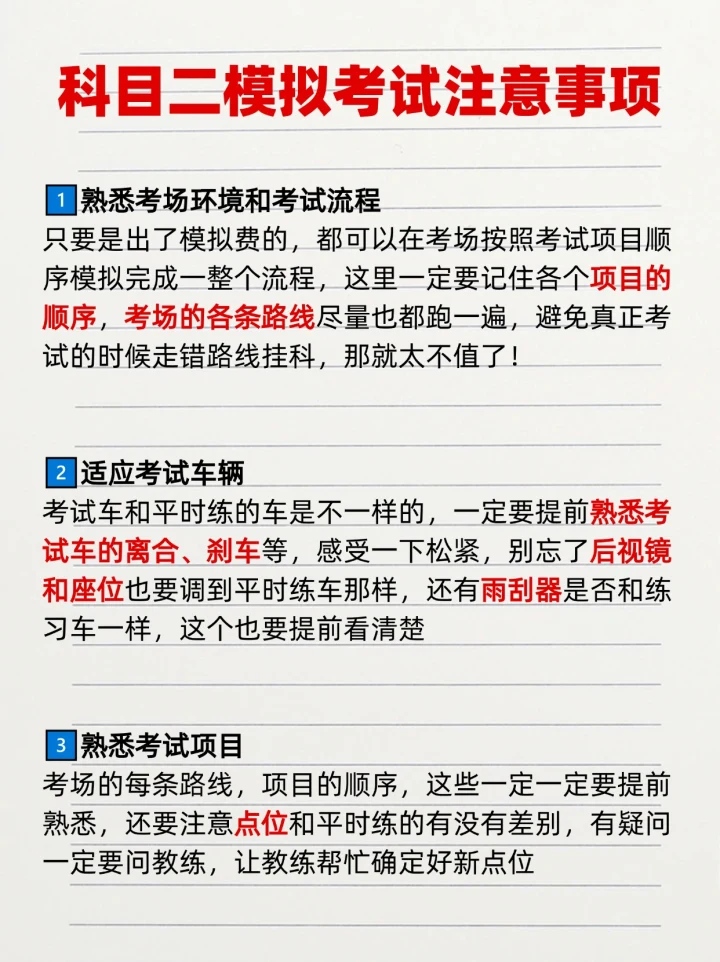 科目二模拟考试注意事项

1 熟悉考场环境和考试流程
只要是出了模拟费的，都可以在考场按照考试项目顺序模拟完成一整个流程，这里一定要记住各个项目的顺序，考场的各条路线尽量也都跑一遍，避免真正考试的时候走错路线挂科，那就太不值了！

2 适应考试车辆
考试车和平时练的车是不一样的，一定要提前熟悉考试车的离合、刹车等，感受一下松紧，别忘了后视镜和座位也要调到平时练车那样，还有雨刮器是否和练习车一样，这个也要提前看清楚

3 熟悉考试项目
考场的每条路线，项目的顺序，这些一定一定要提前熟悉，还要注意点位和平时练的有没有差别，有疑问一定要问教练，让教练帮忙确定好新点位